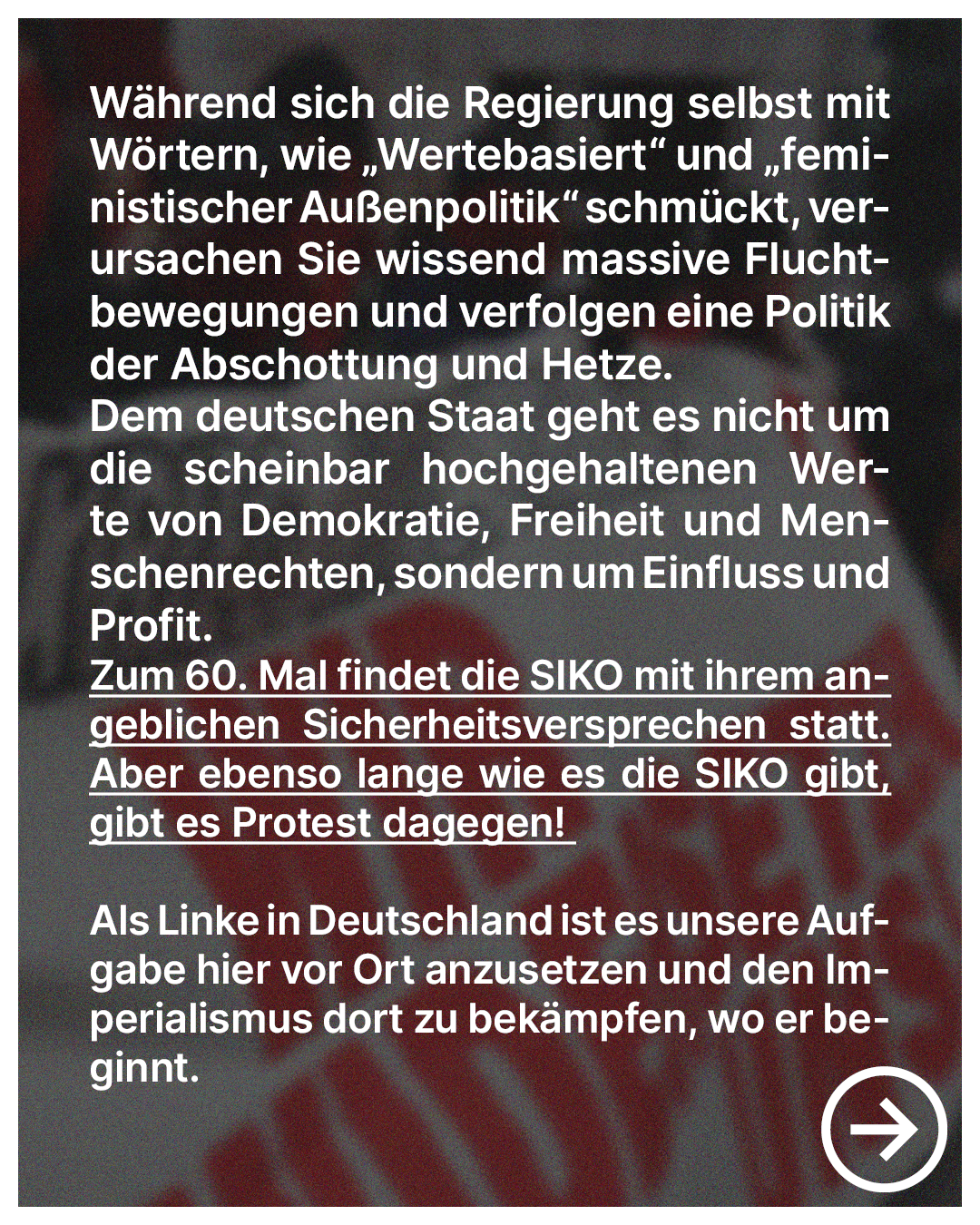 Während sich die Regierung selbst mit Wörtern, wie „Wertebasiert“ und „feministischer Außenpolitik“ schmückt, verursachen Sie wissend massive Fluchtbewegungen und verfolgen eine Politik der Abschottung und Hetze.
Dem deutschen Staat geht es nicht um die scheinbar hochgehaltenen Werte von Demokratie, Freiheit und Menschenrechten, sondern um Einfluss und Profit.
Zum 60. Mal findet die SIKO mit ihrem angeblichen Sicherheitsversprechen statt. Aber ebenso lange wie es die SIKO gibt, gibt es Protest dagegen!

Als Linke in Deutschland ist es unsere Aufgabe hier vor Ort anzusetzen und den Imperialismus dort zu bekämpfen, wo er beginnt.